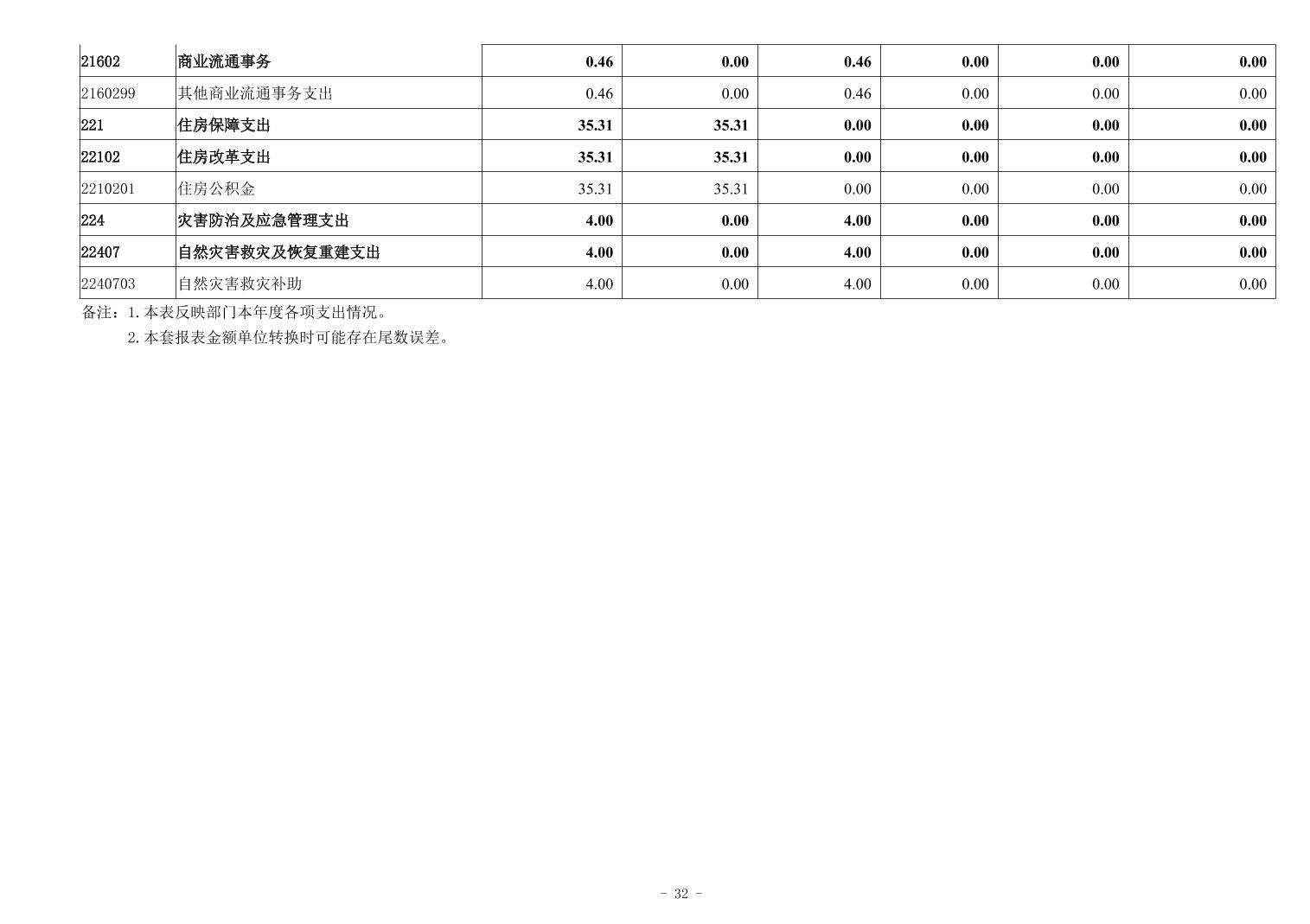 | 21602 | 商业流通事务 | 0.46 | 0.00 | 0.46 | 0.00 | 0.00 | 0.00 |
|---|---|---|---|---|---|---|---|
| 2160299 | 其他商业流通事务支出 | 0.46 | 0.00 | 0.46 | 0.00 | 0.00 | 0.00 |
| 221 | 住房保障支出 | 35.31 | 35.31 | 0.00 | 0.00 | 0.00 | 0.00 |
| 22102 | 住房改革支出 | 35.31 | 35.31 | 0.00 | 0.00 | 0.00 | 0.00 |
| 2210201 | 住房公积金 | 35.31 | 35.31 | 0.00 | 0.00 | 0.00 | 0.00 |
| 224 | 灾害防治及应急管理支出 | 4.00 | 0.00 | 4.00 | 0.00 | 0.00 | 0.00 |
| 22407 | 自然灾害救灾及恢复重建支出 | 4.00 | 0.00 | 4.00 | 0.00 | 0.00 | 0.00 |
| 2240703 | 自然灾害救灾补助 | 4.00 | 0.00 | 4.00 | 0.00 | 0.00 | 0.00 |

备注：1.本表反映部门本年度各项支出情况。

2.本套报表金额单位转换时可能存在尾数误差。

- 32 -